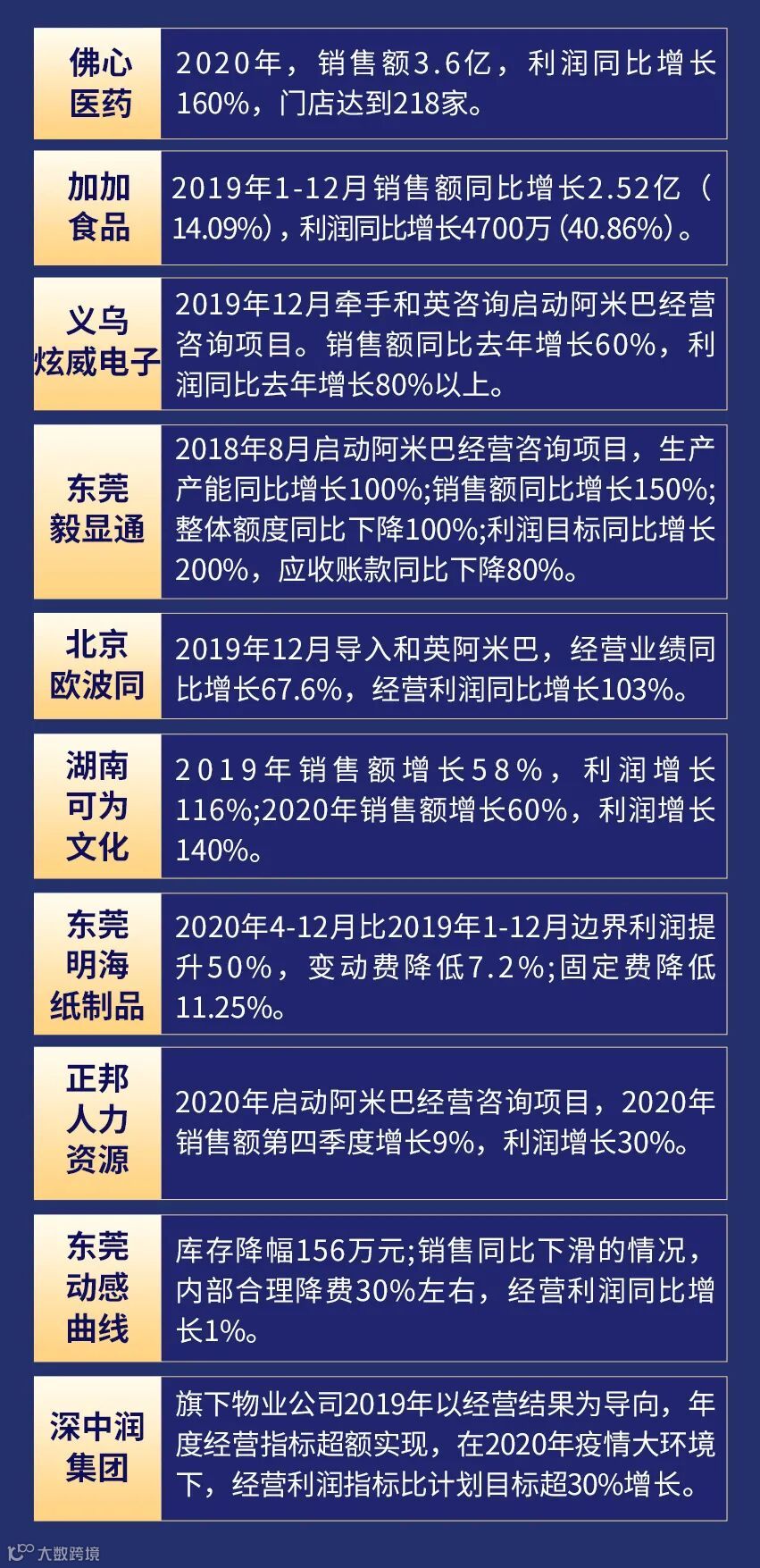 佛心医药
2020年，销售额3.6亿，利润同比增长160%，门店达到218家。

加加食品
2019年1-12月销售额同比增长2.52亿（14.09%），利润同比增长4700万（40.86%）。

义乌炫威电子
2019年12月牵手和英咨询启动阿米巴经营咨询项目。销售额同比去年增长60%，利润同比去年增长80%以上。

东莞毅显通
2018年8月启动阿米巴经营咨询项目，生产产能同比增长100%;销售额同比增长150%;整体额度同比下降100%;利润目标同比增长200%，应收账款同比下降80%。

北京欧波同
2019年12月导入和英阿米巴，经营业绩同比增长67.6%，经营利润同比增长103%。

湖南可为文化
2019年销售额增长58%，利润增长116%;2020年销售额增长60%，利润增长140%。

东莞明海纸制品
2020年4-12月比2019年1-12月边界利润提升50%，变动费降低7.2%;固定费降低11.25%。

正邦人力资源
2020年启动阿米巴经营咨询项目，2020年销售额第四季度增长9%，利润增长30%。

东莞动感曲线
库存降幅156万元;销售同比下滑的情况，内部合理降费30%左右，经营利润同比增长1%。

深中润集团
旗下物业公司2019年以经营结果为导向，年度经营指标超额实现，在2020年疫情大环境下，经营利润指标比计划目标超30%增长。

大数跨境